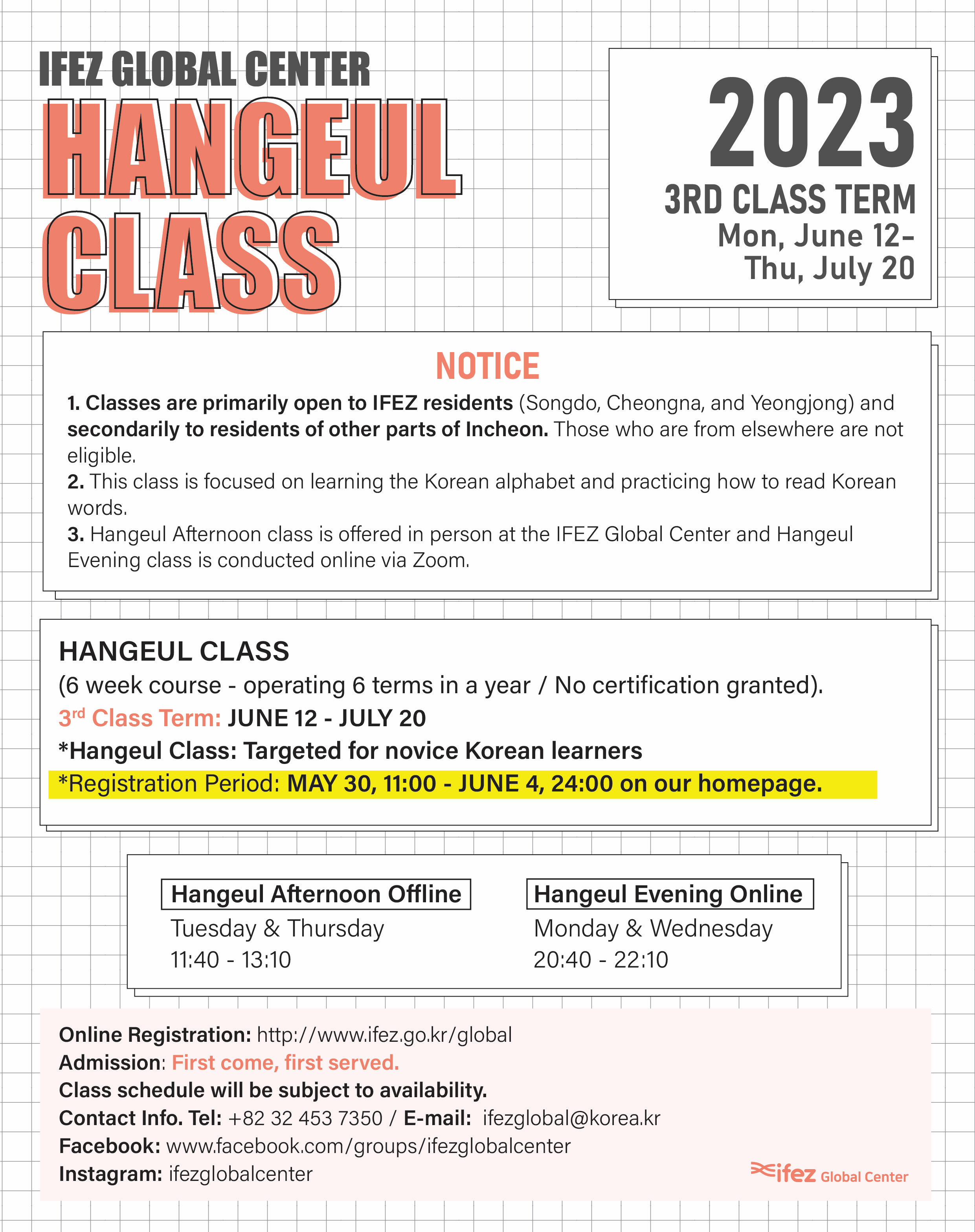 IFEZ GLOBAL CENTER
HANGEUL CLASS

2023
3RD CLASS TERM
Mon, June 12-
Thu, July 20

NOTICE

1. Classes are primarily open to IFEZ residents (Songdo, Cheongna, and Yeongjong) and secondarily to residents of other parts of Incheon. Those who are from elsewhere are not eligible.
2. This class is focused on learning the Korean alphabet and practicing how to read Korean words.
3. Hangeul Afternoon class is offered in person at the IFEZ Global Center and Hangeul Evening class is conducted online via Zoom.

HANGEUL CLASS
(6 week course - operating 6 terms in a year / No certification granted).
3$^{rd}$ Class Term: JUNE 12 - JULY 20
*Hangeul Class: Targeted for novice Korean learners
*Registration Period: MAY 30, 11:00 - JUNE 4, 24:00 on our homepage.

Hangeul Afternoon Offline
Tuesday & Thursday
11:40 - 13:10

Hangeul Evening Online
Monday & Wednesday
20:40 - 22:10

Online Registration: http://www.ifez.go.kr/global
Admission: First come, first served.
Class schedule will be subject to availability.
Contact Info. Tel: +82 32 453 7350 / E-mail: ifezglobal@korea.kr
Facebook: www.facebook.com/groups/ifezglobalcenter
Instagram: ifezglobalcenter

ifez Global Center